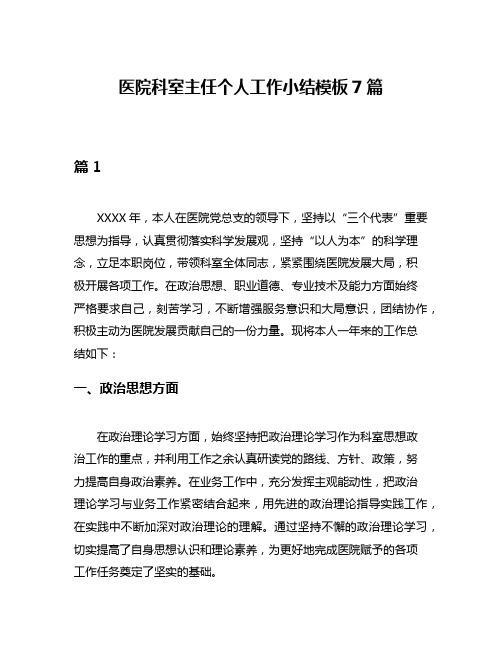 医院科室主任个人工作小结模板7篇

篇1

XXXX年，本人在医院党总支的领导下，坚持以“三个代表”重要思想为指导，认真贯彻落实科学发展观，坚持“以人为本”的科学理念，立足本职岗位，带领科室全体同志，紧紧围绕医院发展大局，积极开展各项工作。在政治思想、职业道德、专业技术及能力方面始终严格要求自己，刻苦学习，不断增强服务意识和大局意识，团结协作，积极主动为医院发展贡献自己的一份力量。现将本人一年来的工作总结如下：

一、政治思想方面

在政治理论学习方面，始终坚持把政治理论学习作为科室思想政治工作的重点，并利用工作之余认真研读党的路线、方针、政策，努力提高自身政治素养。在业务工作中，充分发挥主观能动性，把政治理论学习与业务工作紧密结合起来，用先进的政治理论指导实践工作，在实践中不断加深对政治理论的理解。通过坚持不懈的政治理论学习，切实提高了自身思想认识和理论素养，为更好地完成医院赋予的各项工作任务奠定了坚实的基础。